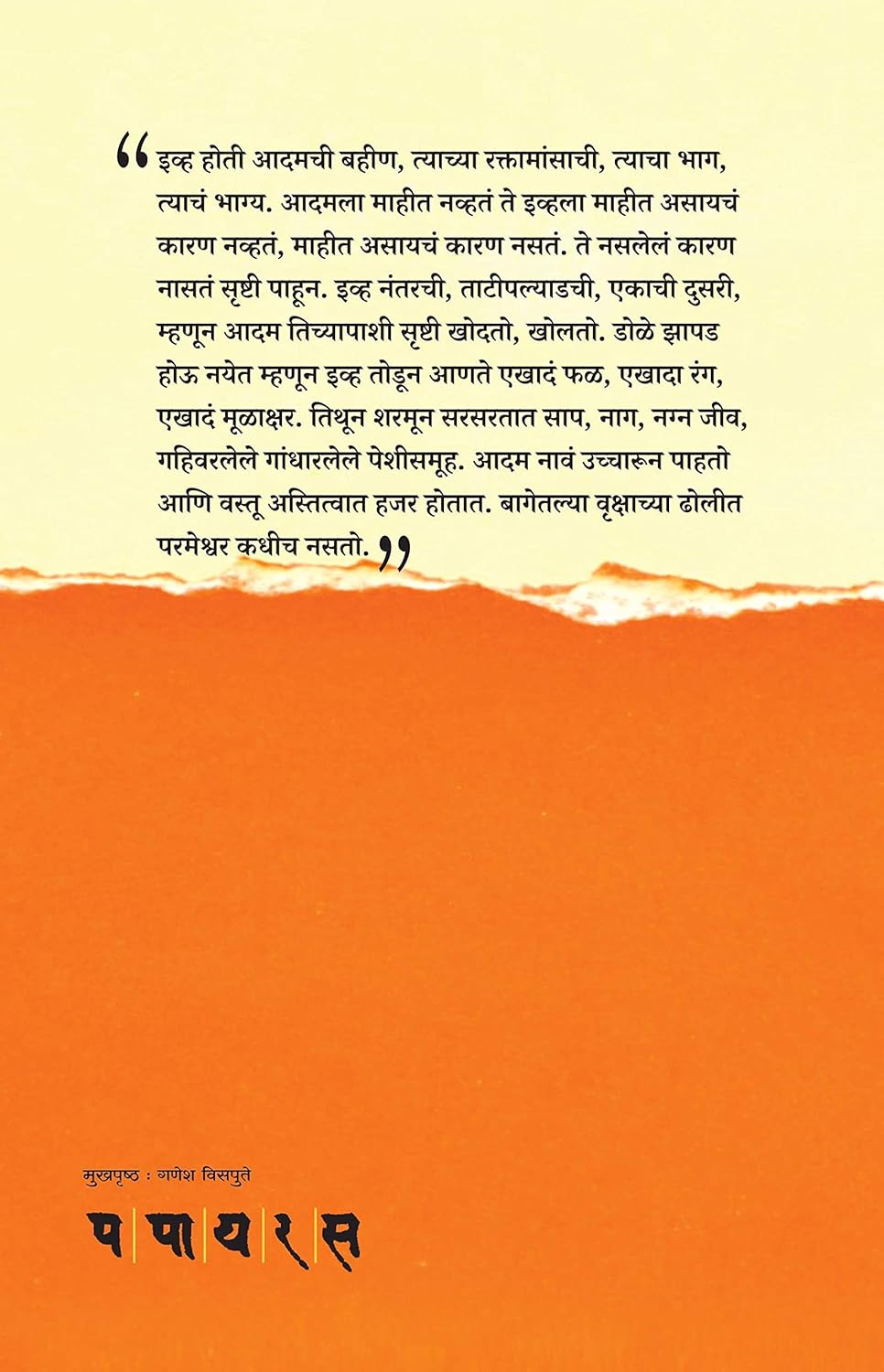 "इव्ह होती आदमची बहीण, त्याच्या रक्तामांसाची, त्याचा भाग, त्याचं भाग्य. आदमला माहीत नव्हतं ते इव्हला माहीत असायचं कारण नव्हतं, माहीत असायचं कारण नसतं. ते नसलेलं कारण नासतं सृष्टी पाहून. इव्ह नंतरची, ताटीपल्याडची, एकाची दुसरी, म्हणून आदम तिच्यापाशी सृष्टी खोदतो, खोलतो. डोळे झापड होऊ नयेत म्हणून इव्ह तोडून आणते एखादं फळ, एखादा रंग, एखादं मूळाक्षर. तिथून शरमून सरसरतात साप, नाग, नग्न जीव, गहिवरलेले गांधारलेले पेशीसमूह. आदम नावं उच्चारून पाहतो आणि वस्तू अस्तित्वात हजर होतात. बागेतल्या वृक्षाच्या ढोलीत परमेश्वर कधीच नसतो."

मुखपृष्ठ : गणेश विसपुते

पपायरस